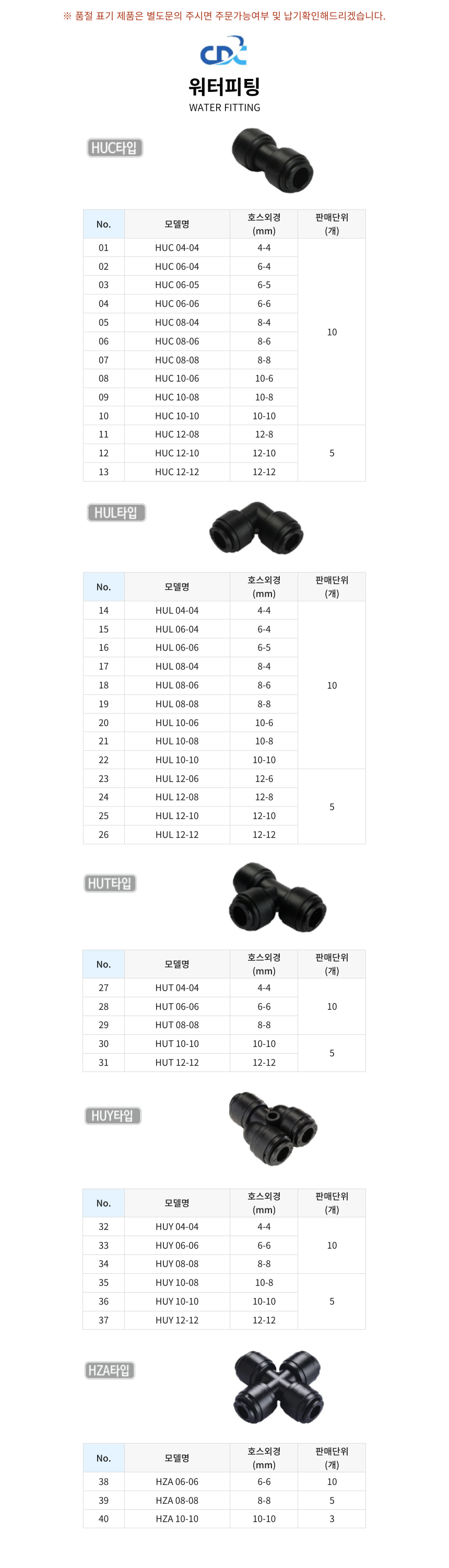 ※ 품절 표기 제품은 별도문의 주시면 주문가능여부 및 납기확인해드리겠습니다.

CDC

워터피팅

WATER FITTING

HUC타입

| No. | 모델명 | 호스외경 (mm) | 판매단위 (개) |
|---|---|---|---|
| 01 | HUC 04-04 | 4-4 | 10 |
| 02 | HUC 06-04 | 6-4 | |
| 03 | HUC 06-05 | 6-5 | |
| 04 | HUC 06-06 | 6-6 | |
| 05 | HUC 08-04 | 8-4 | |
| 06 | HUC 08-06 | 8-6 | |
| 07 | HUC 08-08 | 8-8 | |
| 08 | HUC 10-06 | 10-6 | |
| 09 | HUC 10-08 | 10-8 | |
| 10 | HUC 10-10 | 10-10 | |
| 11 | HUC 12-08 | 12-8 | 5 |
| 12 | HUC 12-10 | 12-10 | |
| 13 | HUC 12-12 | 12-12 | |

HUL타입

| No. | 모델명 | 호스외경 (mm) | 판매단위 (개) |
|---|---|---|---|
| 14 | HUL 04-04 | 4-4 | 10 |
| 15 | HUL 06-04 | 6-4 | |
| 16 | HUL 06-06 | 6-5 | |
| 17 | HUL 08-04 | 8-4 | |
| 18 | HUL 08-06 | 8-6 | |
| 19 | HUL 08-08 | 8-8 | |
| 20 | HUL 10-06 | 10-6 | |
| 21 | HUL 10-08 | 10-8 | |
| 22 | HUL 10-10 | 10-10 | |
| 23 | HUL 12-06 | 12-6 | 5 |
| 24 | HUL 12-08 | 12-8 | |
| 25 | HUL 12-10 | 12-10 | |
| 26 | HUL 12-12 | 12-12 | |

HUT타입

| No. | 모델명 | 호스외경 (mm) | 판매단위 (개) |
|---|---|---|---|
| 27 | HUT 04-04 | 4-4 | 10 |
| 28 | HUT 06-06 | 6-6 | |
| 29 | HUT 08-08 | 8-8 | |
| 30 | HUT 10-10 | 10-10 | 5 |
| 31 | HUT 12-12 | 12-12 | |

HUY타입

| No. | 모델명 | 호스외경 (mm) | 판매단위 (개) |
|---|---|---|---|
| 32 | HUY 04-04 | 4-4 | 10 |
| 33 | HUY 06-06 | 6-6 | |
| 34 | HUY 08-08 | 8-8 | |
| 35 | HUY 10-08 | 10-8 | 5 |
| 36 | HUY 10-10 | 10-10 | |
| 37 | HUY 12-12 | 12-12 | |

HZA타입

| No. | 모델명 | 호스외경 (mm) | 판매단위 (개) |
|---|---|---|---|
| 38 | HZA 06-06 | 6-6 | 10 |
| 39 | HZA 08-08 | 8-8 | 5 |
| 40 | HZA 10-10 | 10-10 | 3 |